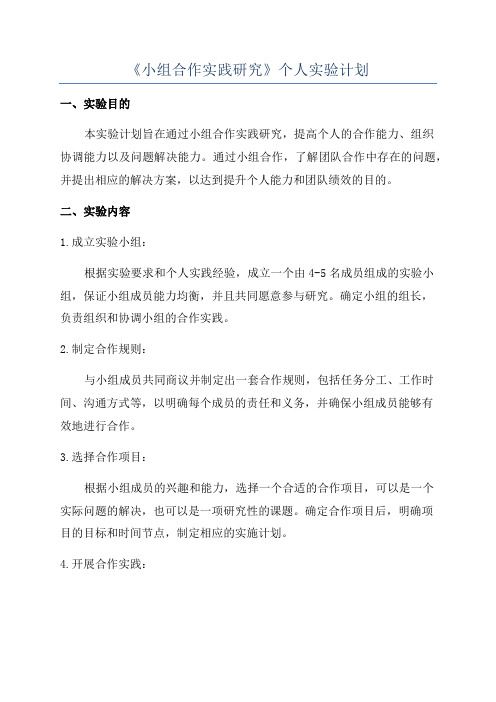 《小组合作实践研究》个人实验计划

一、实验目的

本实验计划旨在通过小组合作实践研究，提高个人的合作能力、组织协调能力以及问题解决能力。通过小组合作，了解团队合作中存在的问题，并提出相应的解决方案，以达到提升个人能力和团队绩效的目的。

二、实验内容

1.成立实验小组：

根据实验要求和个人实践经验，成立一个由4-5名成员组成的实验小组，保证小组成员能力均衡，并且共同愿意参与研究。确定小组的组长，负责组织和协调小组的合作实践。

2.制定合作规则：

与小组成员共同商议并制定出一套合作规则，包括任务分工、工作时间、沟通方式等，以明确每个成员的责任和义务，并确保小组成员能够有效地进行合作。

3.选择合作项目：

根据小组成员的兴趣和能力，选择一个合适的合作项目，可以是一个实际问题的解决，也可以是一项研究性的课题。确定合作项目后，明确项目的目标和时间节点，制定相应的实施计划。

4.开展合作实践：